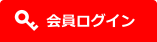 会員ログイン